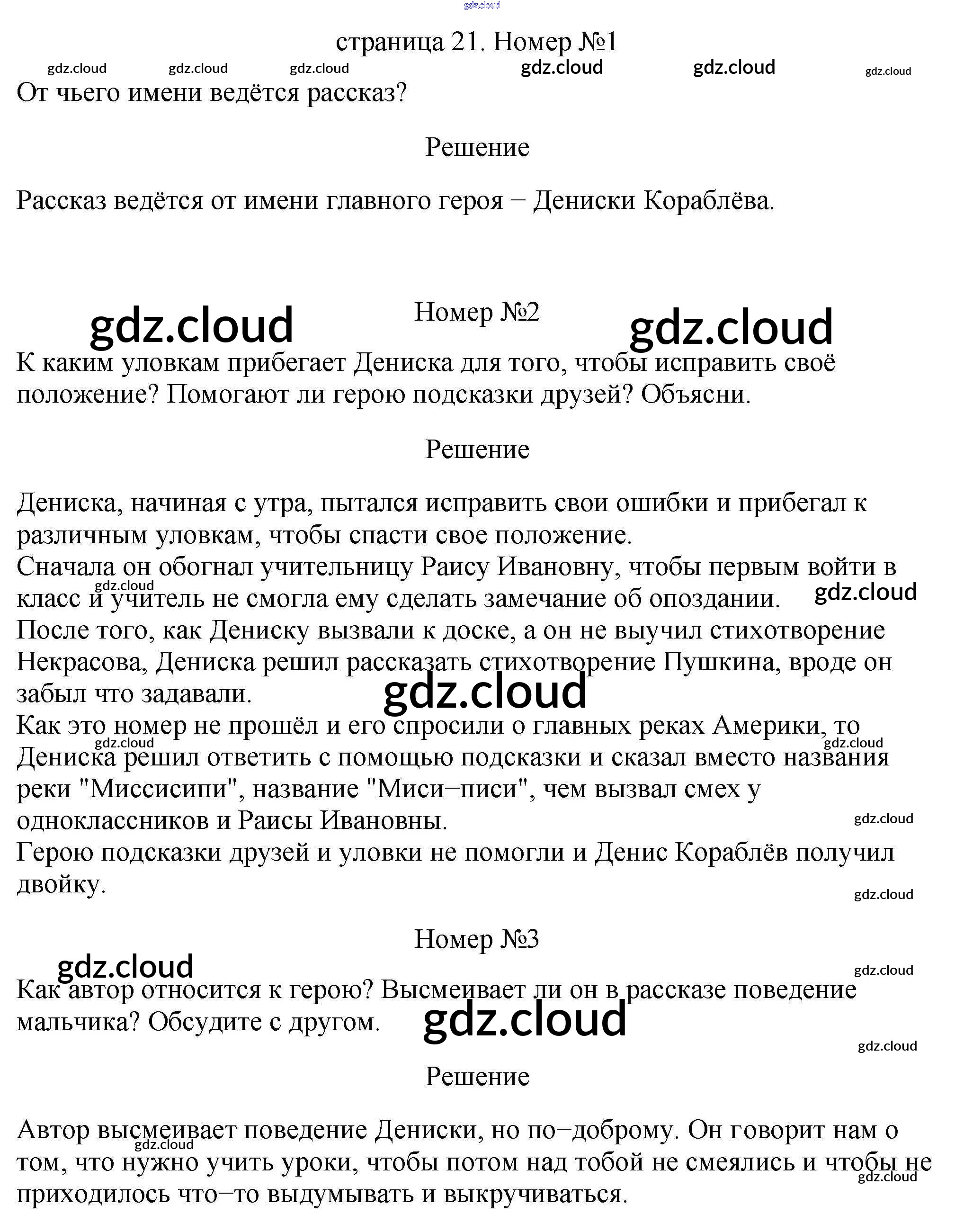 страница 21. Номер №1

От чьего имени ведётся рассказ?

Решение

Рассказ ведётся от имени главного героя − Дениски Кораблёва.

Номер №2

К каким уловкам прибегает Дениска для того, чтобы исправить своё положение? Помогают ли герою подсказки друзей? Объясни.

Решение

Дениска, начиная с утра, пытался исправить свои ошибки и прибегал к различным уловкам, чтобы спасти свое положение.
Сначала он обогнал учительницу Раису Ивановну, чтобы первым войти в класс и учитель не смогла ему сделать замечание об опоздании.
После того, как Дениску вызвали к доске, а он не выучил стихотворение Некрасова, Дениска решил рассказать стихотворение Пушкина, вроде он забыл что задавали.
Как это номер не прошёл и его спросили о главных реках Америки, то Дениска решил ответить с помощью подсказки и сказал вместо названия реки "Миссисипи", название "Миси−писи", чем вызвал смех у одноклассников и Раисы Ивановны.
Герою подсказки друзей и уловки не помогли и Денис Кораблёв получил двойку.

Номер №3

Как автор относится к герою? Высмеивает ли он в рассказе поведение мальчика? Обсудите с другом.

Решение

Автор высмеивает поведение Дениски, но по−доброму. Он говорит нам о том, что нужно учить уроки, чтобы потом над тобой не смеялись и чтобы не приходилось что−то выдумывать и выкручиваться.

gdz.cloud